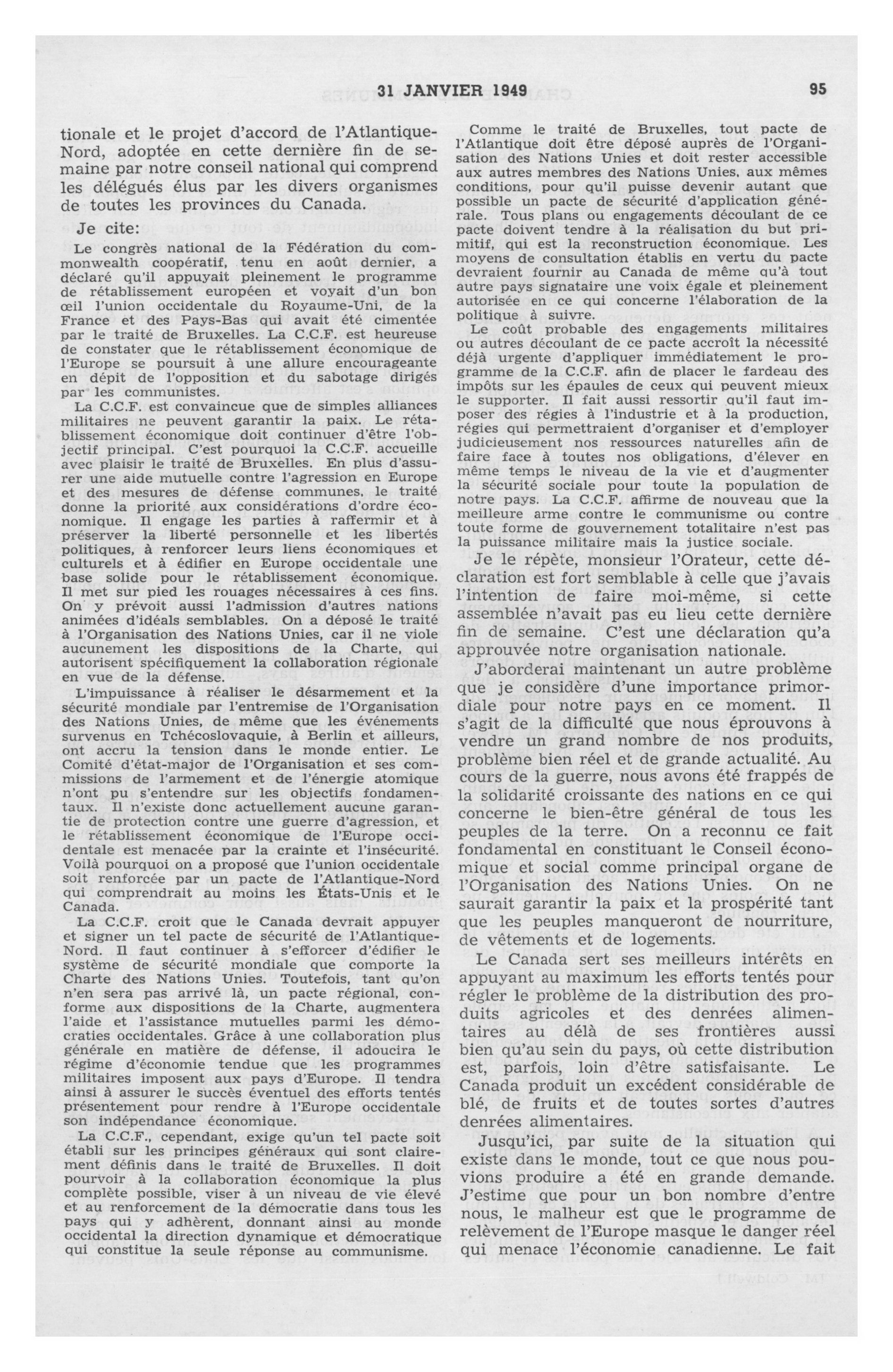 31 JANVIER 1949 95

tionale et le projet d'accord de l'Atlantique-Nord, adoptée en cette dernière fin de semaine par notre conseil national qui comprend les délégués élus par les divers organismes de toutes les provinces du Canada.

Je cite:

Le congrès national de la Fédération du commonwealth coopératif, tenu en août dernier, a déclaré qu'il appuyait pleinement le programme de rétablissement européen et voyait d'un bon œil l'union occidentale du Royaume-Uni, de la France et des Pays-Bas qui avait été cimentée par le traité de Bruxelles. La C.C.F. est heureuse de constater que le rétablissement économique de l'Europe se poursuit à une allure encourageante en dépit de l'opposition et du sabotage dirigés par les communistes.

La C.C.F. est convaincue que de simples alliances militaires ne peuvent garantir la paix. Le rétablissement économique doit continuer d'être l'objectif principal. C'est pourquoi la C.C.F. accueille avec plaisir le traité de Bruxelles. En plus d'assurer une aide mutuelle contre l'agression en Europe et des mesures de défense communes, le traité donne la priorité aux considérations d'ordre économique. Il engage les parties à raffermir et à préserver la liberté personnelle et les libertés politiques, à renforcer leurs liens économiques et culturels et à édifier en Europe occidentale une base solide pour le rétablissement économique. Il met sur pied les rouages nécessaires à ces fins. On y prévoit aussi l'admission d'autres nations animées d'idéals semblables. On a déposé le traité à l'Organisation des Nations Unies, car il ne viole aucunement les dispositions de la Charte, qui autorisent spécifiquement la collaboration régionale en vue de la défense.

L'impuissance à réaliser le désarmement et la sécurité mondiale par l'entremise de l'Organisation des Nations Unies, de même que les événements survenus en Tchécoslovaquie, à Berlin et ailleurs, ont accru la tension dans le monde entier. Le Comité d'état-major de l'Organisation et ses commissions de l'armement et de l'énergie atomique n'ont pu s'entendre sur les objectifs fondamentaux. Il n'existe donc actuellement aucune garantie de protection contre une guerre d'agression, et le rétablissement économique de l'Europe occidentale est menacée par la crainte et l'insécurité. Voilà pourquoi on a proposé que l'union occidentale soit renforcée par un pacte de l'Atlantique-Nord qui comprendrait au moins les États-Unis et le Canada.

La C.C.F. croit que le Canada devrait appuyer et signer un tel pacte de sécurité de l'Atlantique-Nord. Il faut continuer à s'efforcer d'édifier le système de sécurité mondiale que comporte la Charte des Nations Unies. Toutefois, tant qu'on n'en sera pas arrivé là, un pacte régional, conforme aux dispositions de la Charte, augmentera l'aide et l'assistance mutuelles parmi les démocraties occidentales. Grâce à une collaboration plus générale en matière de défense, il adoucira le régime d'économie tendue que les programmes militaires imposent aux pays d'Europe. Il tendra ainsi à assurer le succès éventuel des efforts tentés présentement pour rendre à l'Europe occidentale son indépendance économique.

La C.C.F., cependant, exige qu'un tel pacte soit établi sur les principes généraux qui sont clairement définis dans le traité de Bruxelles. Il doit pourvoir à la collaboration économique la plus complète possible, viser à un niveau de vie élevé et au renforcement de la démocratie dans tous les pays qui y adhèrent, donnant ainsi au monde occidental la direction dynamique et démocratique qui constitue la seule réponse au communisme.

Comme le traité de Bruxelles, tout pacte de l'Atlantique doit être déposé auprès de l'Organisation des Nations Unies et doit rester accessible aux autres membres des Nations Unies, aux mêmes conditions, pour qu'il puisse devenir autant que possible un pacte de sécurité d'application générale. Tous plans ou engagements découlant de ce pacte doivent tendre à la réalisation du but primitif, qui est la reconstruction économique. Les moyens de consultation établis en vertu du pacte devraient fournir au Canada de même qu'à tout autre pays signataire une voix égale et pleinement autorisée en ce qui concerne l'élaboration de la politique à suivre.

Le coût probable des engagements militaires ou autres découlant de ce pacte accroît la nécessité déjà urgente d'appliquer immédiatement le programme de la C.C.F. afin de placer le fardeau des impôts sur les épaules de ceux qui peuvent mieux le supporter. Il fait aussi ressortir qu'il faut imposer des régies à l'industrie et à la production, régies qui permettraient d'organiser et d'employer judicieusement nos ressources naturelles afin de faire face à toutes nos obligations, d'élever en même temps le niveau de la vie et d'augmenter la sécurité sociale pour toute la population de notre pays. La C.C.F. affirme de nouveau que la meilleure arme contre le communisme ou contre toute forme de gouvernement totalitaire n'est pas la puissance militaire mais la justice sociale.

Je le répète, monsieur l'Orateur, cette déclaration est fort semblable à celle que j'avais l'intention de faire moi-même, si cette assemblée n'avait pas eu lieu cette dernière fin de semaine. C'est une déclaration qu'a approuvée notre organisation nationale.

J'aborderai maintenant un autre problème que je considère d'une importance primordiale pour notre pays en ce moment. Il s'agit de la difficulté que nous éprouvons à vendre un grand nombre de nos produits, problème bien réel et de grande actualité. Au cours de la guerre, nous avons été frappés de la solidarité croissante des nations en ce qui concerne le bien-être général de tous les peuples de la terre. On a reconnu ce fait fondamental en constituant le Conseil économique et social comme principal organe de l'Organisation des Nations Unies. On ne saurait garantir la paix et la prospérité tant que les peuples manqueront de nourriture, de vêtements et de logements.

Le Canada sert ses meilleurs intérêts en appuyant au maximum les efforts tentés pour régler le problème de la distribution des produits agricoles et des denrées alimentaires au délà de ses frontières aussi bien qu'au sein du pays, où cette distribution est, parfois, loin d'être satisfaisante. Le Canada produit un excédent considérable de blé, de fruits et de toutes sortes d'autres denrées alimentaires.

Jusqu'ici, par suite de la situation qui existe dans le monde, tout ce que nous pouvions produire a été en grande demande. J'estime que pour un bon nombre d'entre nous, le malheur est que le programme de relèvement de l'Europe masque le danger réel qui menace l'économie canadienne. Le fait